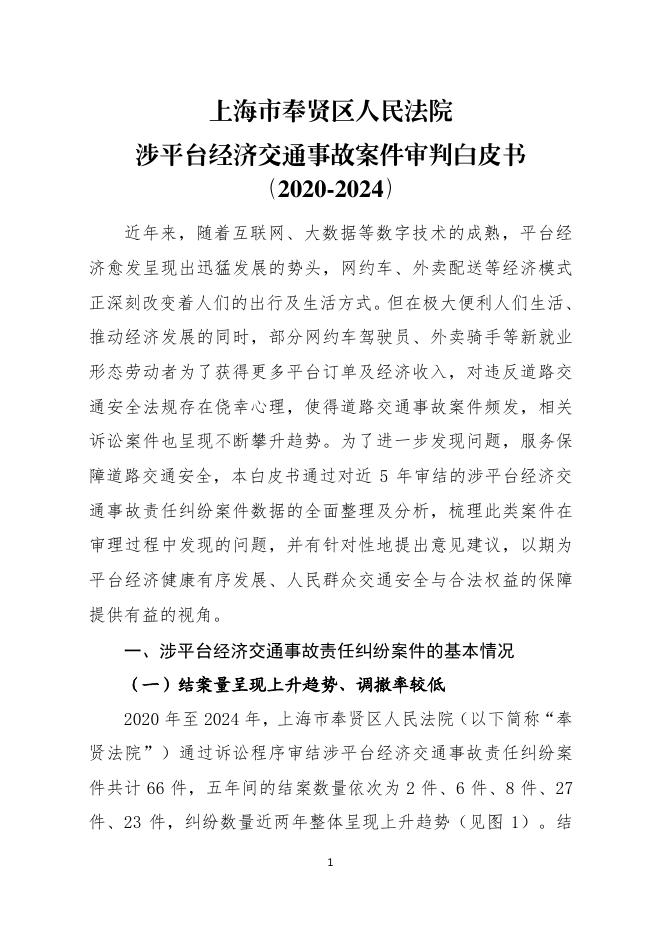 上海市奉贤区人民法院
涉平台经济交通事故案件审判白皮书
（2020-2024）

近年来，随着互联网、大数据等数字技术的成熟，平台经济愈发呈现出迅猛发展的势头，网约车、外卖配送等经济模式正深刻改变着人们的出行及生活方式。但在极大便利人们生活、推动经济发展的同时，部分网约车驾驶员、外卖骑手等新就业形态劳动者为了获得更多平台订单及经济收入，对违反道路交通安全法规存在侥幸心理，使得道路交通事故案件频发，相关诉讼案件也呈现不断攀升趋势。为了进一步发现问题，服务保障道路交通安全，本白皮书通过对近 5 年审结的涉平台经济交通事故责任纠纷案件数据的全面整理及分析，梳理此类案件在审理过程中发现的问题，并有针对性地提出意见建议，以期为平台经济健康有序发展、人民群众交通安全与合法权益的保障提供有益的视角。

一、涉平台经济交通事故责任纠纷案件的基本情况

（一）结案量呈现上升趋势、调撤率较低

2020 年至 2024 年，上海市奉贤区人民法院（以下简称“奉贤法院”）通过诉讼程序审结涉平台经济交通事故责任纠纷案件共计 66 件，五年间的结案数量依次为 2 件、6 件、8 件、27 件、23 件，纠纷数量近两年整体呈现上升趋势（见图 1）。结

1